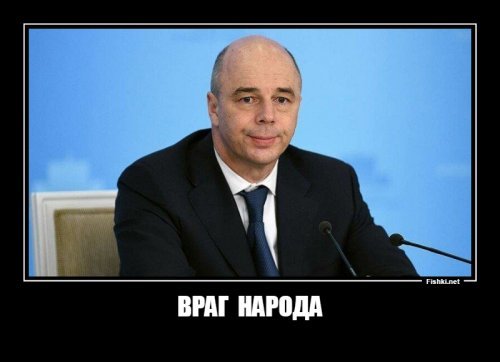 Fishki.net

ВРАГ НАРОДА